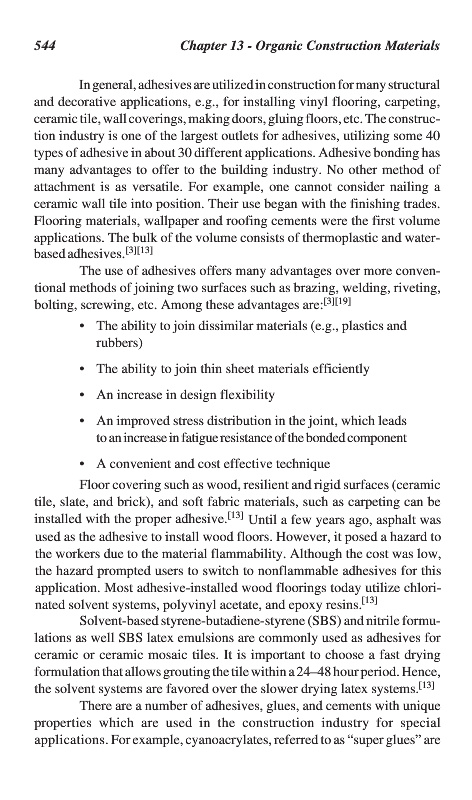 544 Chapter 13 - Organic Construction Materials

In general, adhesives are utilized in construction for many structural and decorative applications, e.g., for installing vinyl flooring, carpeting, ceramic tile, wall coverings, making doors, gluing floors, etc. The construction industry is one of the largest outlets for adhesives, utilizing some 40 types of adhesive in about 30 different applications. Adhesive bonding has many advantages to offer to the building industry. No other method of attachment is as versatile. For example, one cannot consider nailing a ceramic wall tile into position. Their use began with the finishing trades. Flooring materials, wallpaper and roofing cements were the first volume applications. The bulk of the volume consists of thermoplastic and water-based adhesives.$^{[3][13]}$

The use of adhesives offers many advantages over more conventional methods of joining two surfaces such as brazing, welding, riveting, bolting, screwing, etc. Among these advantages are:$^{[3][19]}$

• The ability to join dissimilar materials (e.g., plastics and rubbers)

• The ability to join thin sheet materials efficiently

• An increase in design flexibility

• An improved stress distribution in the joint, which leads to an increase in fatigue resistance of the bonded component

• A convenient and cost effective technique

Floor covering such as wood, resilient and rigid surfaces (ceramic tile, slate, and brick), and soft fabric materials, such as carpeting can be installed with the proper adhesive.$^{[13]}$ Until a few years ago, asphalt was used as the adhesive to install wood floors. However, it posed a hazard to the workers due to the material flammability. Although the cost was low, the hazard prompted users to switch to nonflammable adhesives for this application. Most adhesive-installed wood floorings today utilize chlorinated solvent systems, polyvinyl acetate, and epoxy resins.$^{[13]}$

Solvent-based styrene-butadiene-styrene (SBS) and nitrile formulations as well SBS latex emulsions are commonly used as adhesives for ceramic or ceramic mosaic tiles. It is important to choose a fast drying formulation that allows grouting the tile within a 24–48 hour period. Hence, the solvent systems are favored over the slower drying latex systems.$^{[13]}$

There are a number of adhesives, glues, and cements with unique properties which are used in the construction industry for special applications. For example, cyanoacrylates, referred to as "super glues" are